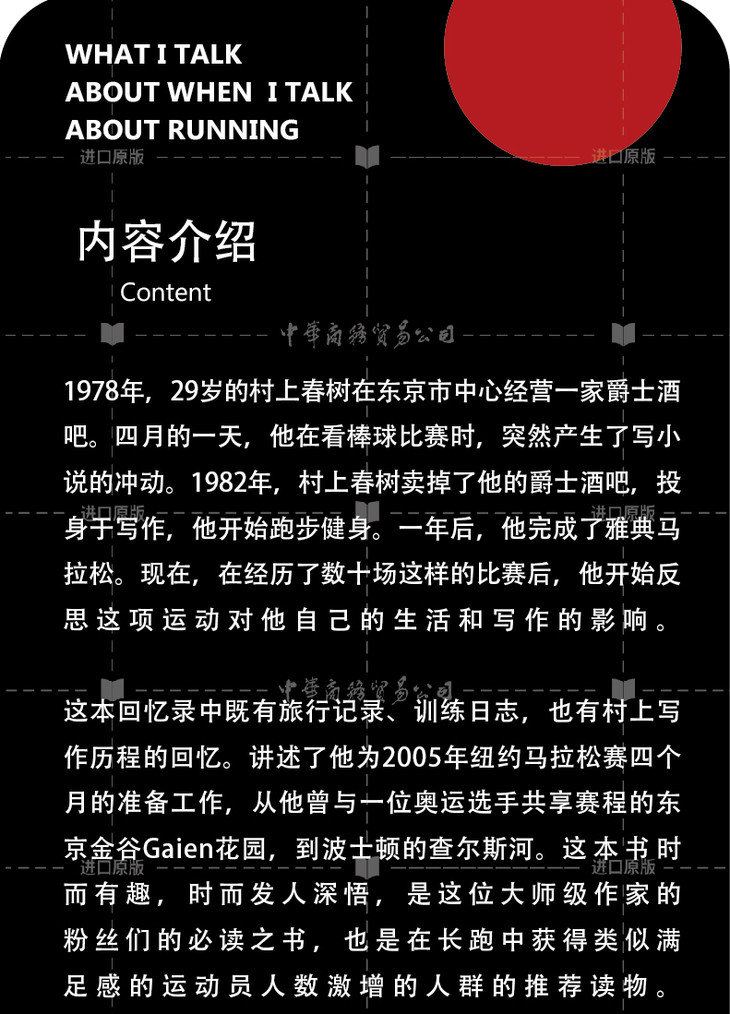 WHAT I TALK
ABOUT WHEN I TALK
ABOUT RUNNING

内容介绍

Content

1978年，29岁的村上春树在东京市中心经营一家爵士酒吧。四月的一天，他在看棒球比赛时，突然产生了写小说的冲动。1982年，村上春树卖掉了他的爵士酒吧，投身于写作，他开始跑步健身。一年后，他完成了雅典马拉松。现在，在经历了数十场这样的比赛后，他开始反思这项运动对他自己的生活和写作的影响。

这本回忆录中既有旅行记录、训练日志，也有村上写作历程的回忆。讲述了他为2005年纽约马拉松赛四个月的准备工作，从他曾与一位奥运选手共享赛程的东京金谷Gaien花园，到波士顿的查尔斯河。这本书时而有趣，时而发人深悟，是这位大师级作家的粉丝们的必读之书，也是在长跑中获得类似满足感的运动员人数激增的人群的推荐读物。

进口原版

中華商務貿易公司